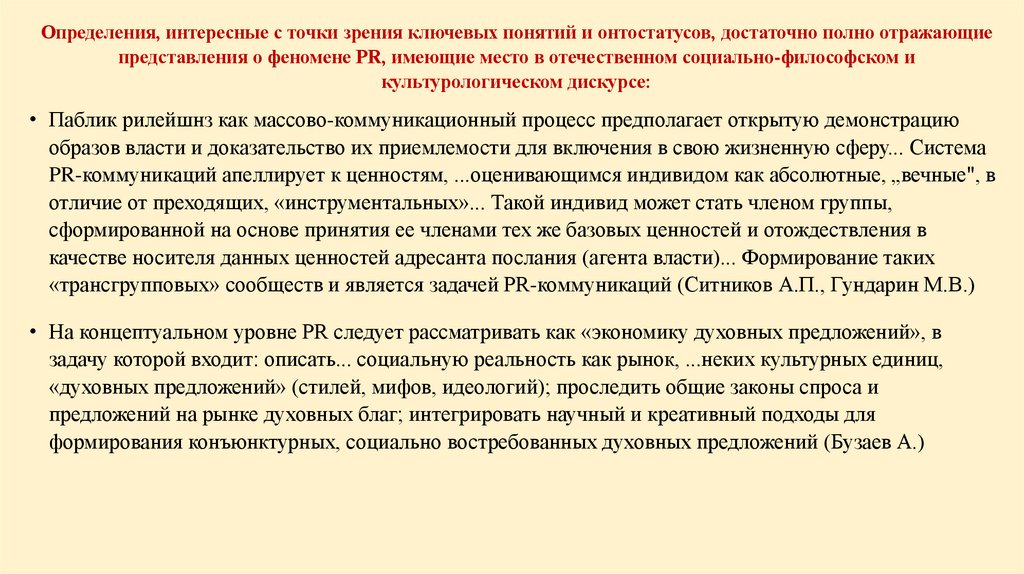 Определения, интересные с точки зрения ключевых понятий и онтостатусов, достаточно полно отражающие представления о феномене PR, имеющие место в отечественном социально-философском и культурологическом дискурсе:

• Паблик рилейшнз как массово-коммуникационный процесс предполагает открытую демонстрацию образов власти и доказательство их приемлемости для включения в свою жизненную сферу... Система PR-коммуникаций апеллирует к ценностям, ...оценивающимся индивидом как абсолютные, „вечные", в отличие от преходящих, «инструментальных»... Такой индивид может стать членом группы, сформированной на основе принятия ее членами тех же базовых ценностей и отождествления в качестве носителя данных ценностей адресанта послания (агента власти)... Формирование таких «трансгрупповых» сообществ и является задачей PR-коммуникаций (Ситников А.П., Гундарин М.В.)

• На концептуальном уровне PR следует рассматривать как «экономику духовных предложений», в задачу которой входит: описать... социальную реальность как рынок, ...неких культурных единиц, «духовных предложений» (стилей, мифов, идеологий); проследить общие законы спроса и предложений на рынке духовных благ; интегрировать научный и креативный подходы для формирования конъюнктурных, социально востребованных духовных предложений (Бузаев А.)